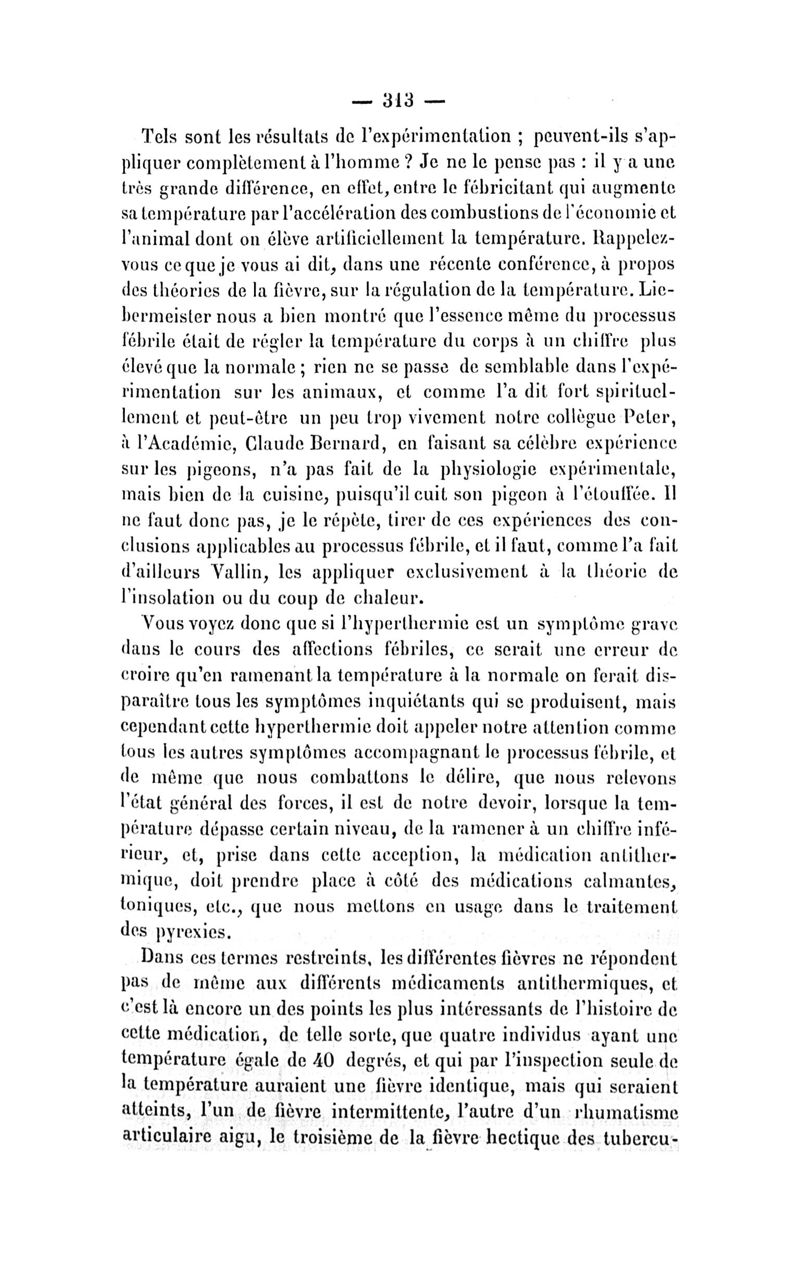 — 313 —

Tels sont les résultats de l'expérimentation ; peuvent-ils s'appliquer complètement à l'homme ? Je ne le pense pas : il y a une très grande différence, en effet, entre le fébricitant qui augmente sa température par l'accélération des combustions de l'économie et l'animal dont on élève artificiellement la température. Rappelez-vous ce que je vous ai dit, dans une récente conférence, à propos des théories de la fièvre, sur la régulation de la température. Liebermeister nous a bien montré que l'essence même du processus fébrile était de régler la température du corps à un chiffre plus élevé que la normale ; rien ne se passe de semblable dans l'expérimentation sur les animaux, et comme l'a dit fort spirituellement et peut-être un peu trop vivement notre collègue Peter, à l'Académie, Claude Bernard, en faisant sa célèbre expérience sur les pigeons, n'a pas fait de la physiologie expérimentale, mais bien de la cuisine, puisqu'il cuit son pigeon à l'étouffée. Il ne faut donc pas, je le répète, tirer de ces expériences des conclusions applicables au processus fébrile, et il faut, comme l'a fait d'ailleurs Vallin, les appliquer exclusivement à la théorie de l'insolation ou du coup de chaleur.

Vous voyez donc que si l'hyperthermie est un symptôme grave dans le cours des affections fébriles, ce serait une erreur de croire qu'en ramenant la température à la normale on ferait disparaître tous les symptômes inquiétants qui se produisent, mais cependant cette hyperthermie doit appeler notre attention comme tous les autres symptômes accompagnant le processus fébrile, et de même que nous combattons le délire, que nous relevons l'état général des forces, il est de notre devoir, lorsque la température dépasse certain niveau, de la ramener à un chiffre inférieur, et, prise dans cette acception, la médication antithermique, doit prendre place à côté des médications calmantes, toniques, etc., que nous mettons en usage dans le traitement des pyrexies.

Dans ces termes restreints, les différentes fièvres ne répondent pas de même aux différents médicaments antithermiques, et c'est là encore un des points les plus intéressants de l'histoire de cette médication, de telle sorte, que quatre individus ayant une température égale de 40 degrés, et qui par l'inspection seule de la température auraient une fièvre identique, mais qui seraient atteints, l'un de fièvre intermittente, l'autre d'un rhumatisme articulaire aigu, le troisième de la fièvre hectique des tubercu-